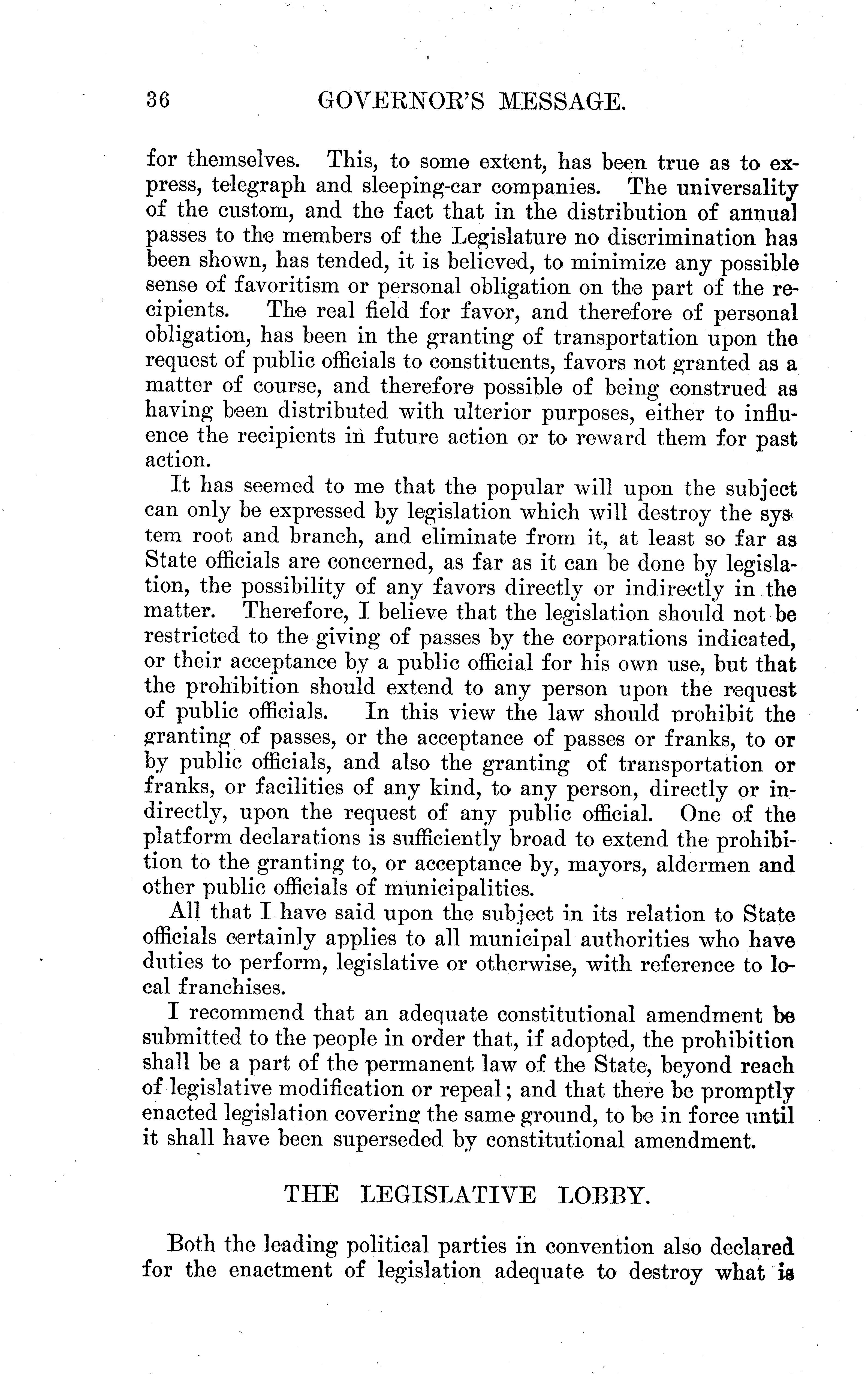 36 GOVERNOR'S MESSAGE.

for themselves. This, to some extent, has been true as to express, telegraph and sleeping-car companies. The universality of the custom, and the fact that in the distribution of annual passes to the members of the Legislature no discrimination has been shown, has tended, it is believed, to minimize any possible sense of favoritism or personal obligation on the part of the recipients. The real field for favor, and therefore of personal obligation, has been in the granting of transportation upon the request of public officials to constituents, favors not granted as a matter of course, and therefore possible of being construed as having been distributed with ulterior purposes, either to influence the recipients in future action or to reward them for past action.

It has seemed to me that the popular will upon the subject can only be expressed by legislation which will destroy the system root and branch, and eliminate from it, at least so far as State officials are concerned, as far as it can be done by legislation, the possibility of any favors directly or indirectly in the matter. Therefore, I believe that the legislation should not be restricted to the giving of passes by the corporations indicated, or their acceptance by a public official for his own use, but that the prohibition should extend to any person upon the request of public officials. In this view the law should prohibit the granting of passes, or the acceptance of passes or franks, to or by public officials, and also the granting of transportation or franks, or facilities of any kind, to any person, directly or indirectly, upon the request of any public official. One of the platform declarations is sufficiently broad to extend the prohibition to the granting to, or acceptance by, mayors, aldermen and other public officials of municipalities.

All that I have said upon the subject in its relation to State officials certainly applies to all municipal authorities who have duties to perform, legislative or otherwise, with reference to local franchises.

I recommend that an adequate constitutional amendment be submitted to the people in order that, if adopted, the prohibition shall be a part of the permanent law of the State, beyond reach of legislative modification or repeal; and that there be promptly enacted legislation covering the same ground, to be in force until it shall have been superseded by constitutional amendment.

THE LEGISLATIVE LOBBY.

Both the leading political parties in convention also declared for the enactment of legislation adequate to destroy what is